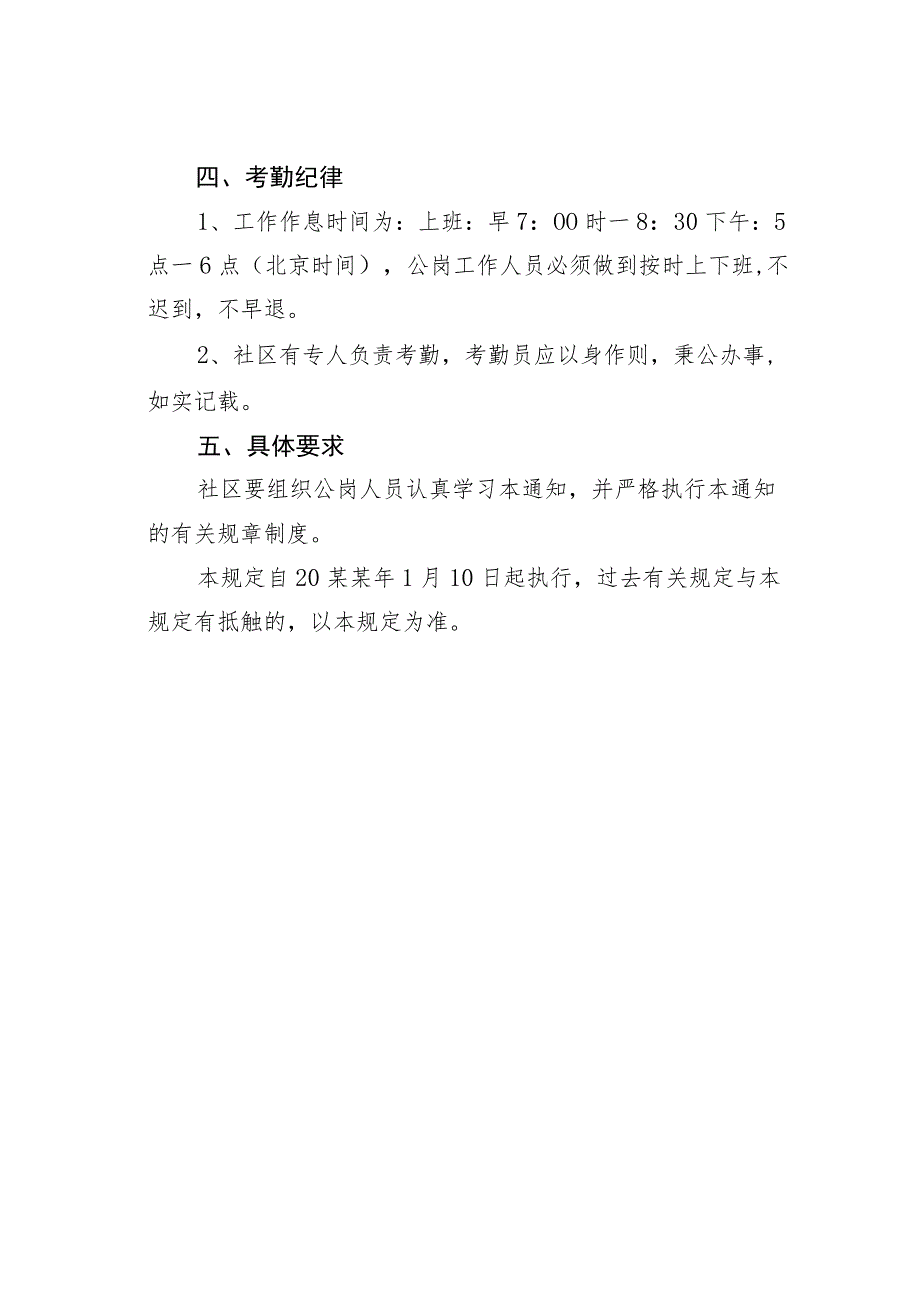 四、考勤纪律

1、工作作息时间为：上班：早7：00时一8：30下午：5点一6点（北京时间），公岗工作人员必须做到按时上下班,不迟到，不早退。

2、社区有专人负责考勤，考勤员应以身作则，秉公办事，如实记载。

五、具体要求

社区要组织公岗人员认真学习本通知，并严格执行本通知的有关规章制度。

本规定自20某某年1月10日起执行，过去有关规定与本规定有抵触的，以本规定为准。